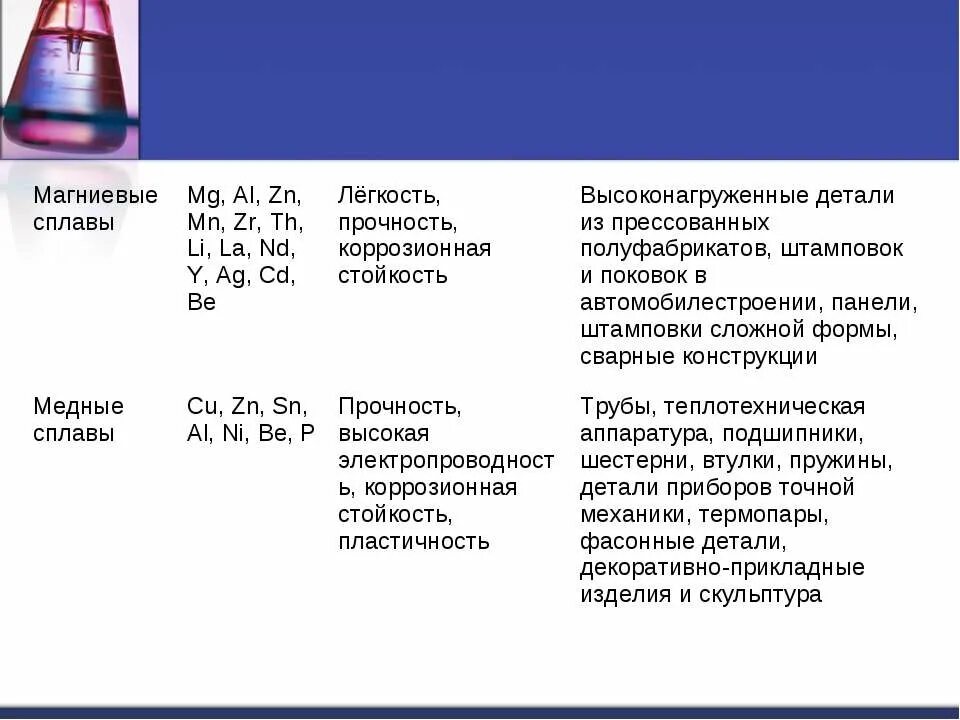 | | | | |
|---|---|---|---|
| Магниевые сплавы | Mg, Al, Zn, Mn, Zr, Th, Li, La, Nd, Y, Ag, Cd, Be | Лёгкость, прочность, коррозионная стойкость | Высоконагруженные детали из прессованных полуфабрикатов, штамповок и поковок в автомобилестроении, панели, штамповки сложной формы, сварные конструкции |
| Медные сплавы | Cu, Zn, Sn, Al, Ni, Be, P | Прочность, высокая электропроводность, коррозионная стойкость, пластичность | Трубы, теплотехническая аппаратура, подшипники, шестерни, втулки, пружины, детали приборов точной механики, термопары, фасонные детали, декоративно-прикладные изделия и скульптура |